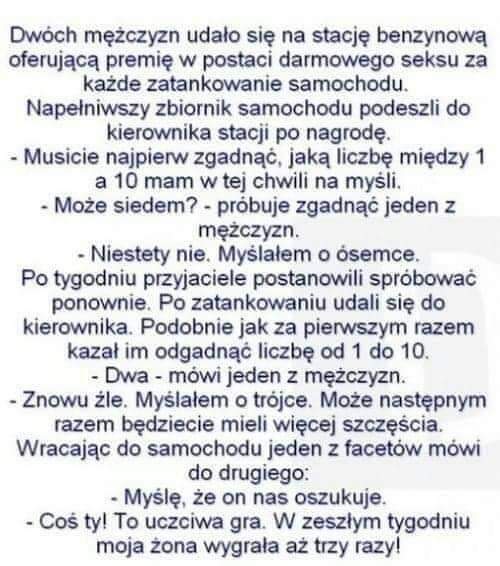 Dwóch mężczyzn udało się na stację benzynową oferującą premię w postaci darmowego seksu za każde zatankowanie samochodu.
Napełniwszy zbiornik samochodu podeszli do kierownika stacji po nagrodę.
- Musicie najpierw zgadnąć, jaką liczbę między 1 a 10 mam w tej chwili na myśli.
- Może siedem? - próbuje zgadnąć jeden z mężczyzn.
- Niestety nie. Myślałem o ósemce.
Po tygodniu przyjaciele postanowili spróbować ponownie. Po zatankowaniu udali się do kierownika. Podobnie jak za pierwszym razem kazał im odgadnąć liczbę od 1 do 10.
- Dwa - mówi jeden z mężczyzn.
- Znowu źle. Myślałem o trójce. Może następnym razem będziecie mieli więcej szczęścia.
Wracając do samochodu jeden z facetów mówi do drugiego:
- Myślę, że on nas oszukuje.
- Coś ty! To uczciwa gra. W zeszłym tygodniu moja żona wygrała aż trzy razy!